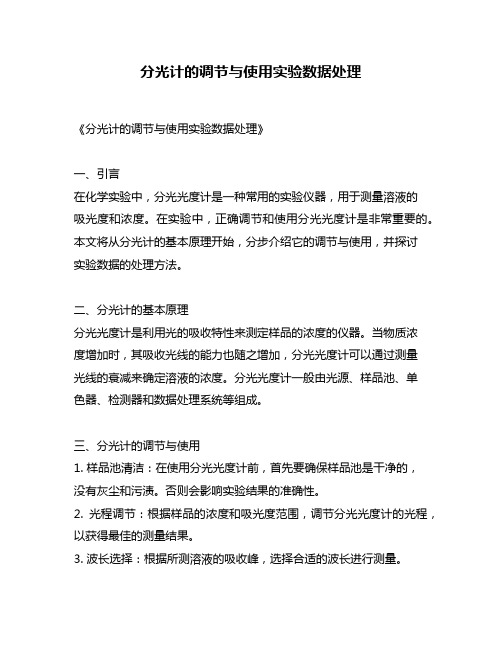 分光计的调节与使用实验数据处理

《分光计的调节与使用实验数据处理》

一、引言
在化学实验中，分光光度计是一种常用的实验仪器，用于测量溶液的吸光度和浓度。在实验中，正确调节和使用分光光度计是非常重要的。本文将从分光计的基本原理开始，分步介绍它的调节与使用，并探讨实验数据的处理方法。

二、分光计的基本原理
分光光度计是利用光的吸收特性来测定样品的浓度的仪器。当物质浓度增加时，其吸收光线的能力也随之增加，分光光度计可以通过测量光线的衰减来确定溶液的浓度。分光光度计一般由光源、样品池、单色器、检测器和数据处理系统等组成。

三、分光计的调节与使用
1. 样品池清洁：在使用分光光度计前，首先要确保样品池是干净的，没有灰尘和污渍。否则会影响实验结果的准确性。
2. 光程调节：根据样品的浓度和吸光度范围，调节分光光度计的光程，以获得最佳的测量结果。
3. 波长选择：根据所测溶液的吸收峰，选择合适的波长进行测量。